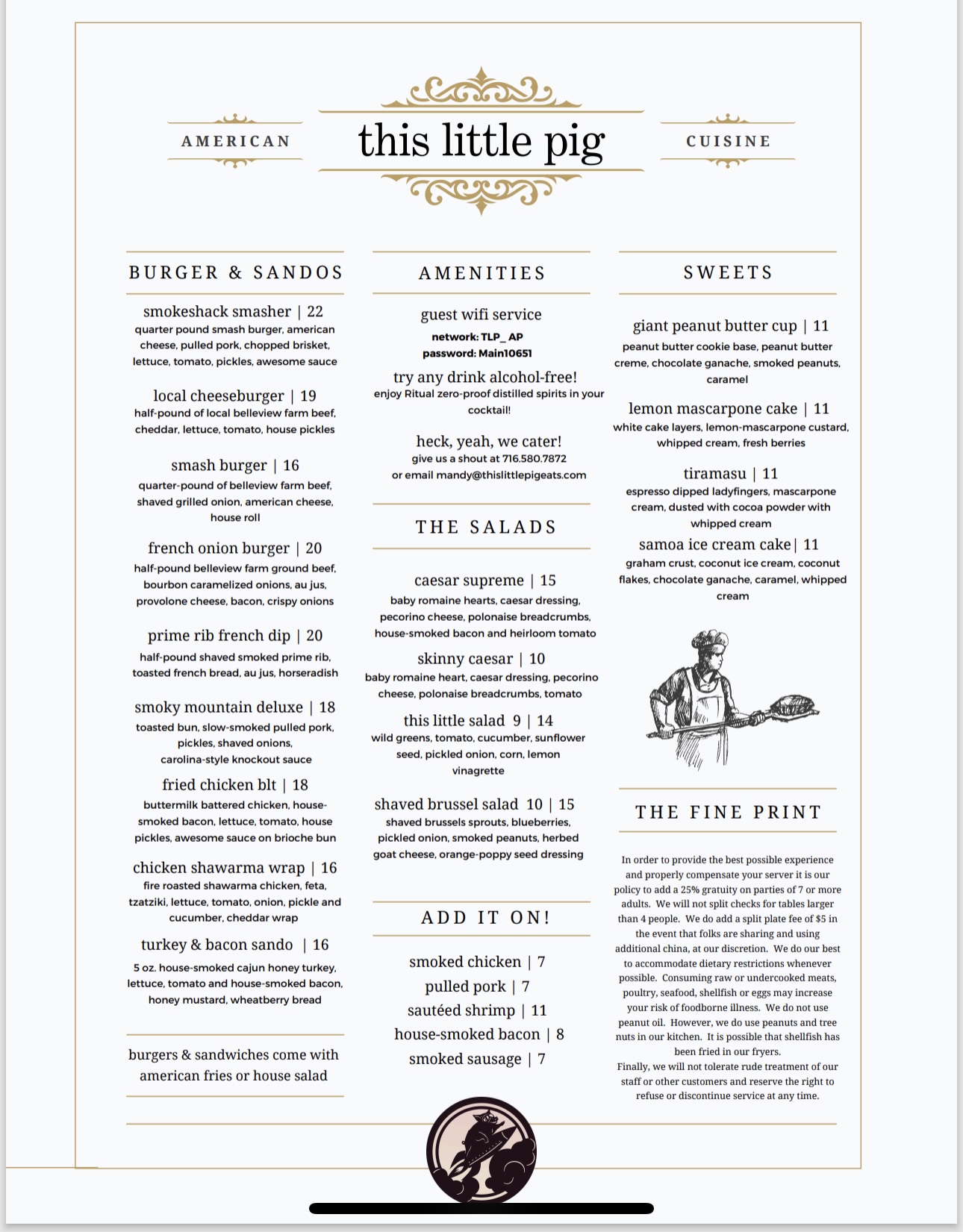 AMERICAN

this little pig

CUISINE

BURGER & SANDOS

smokeshack smasher | 22
quarter pound smash burger, american cheese, pulled pork, chopped brisket, lettuce, tomato, pickles, awesome sauce

local cheeseburger | 19
half-pound of local belleview farm beef, cheddar, lettuce, tomato, house pickles

smash burger | 16
quarter-pound of belleview farm beef, shaved grilled onion, american cheese, house roll

french onion burger | 20
half-pound belleview farm ground beef, bourbon caramelized onions, au jus, provolone cheese, bacon, crispy onions

prime rib french dip | 20
half-pound shaved smoked prime rib, toasted french bread, au jus, horseradish

smoky mountain deluxe | 18
toasted bun, slow-smoked pulled pork, pickles, shaved onions, carolina-style knockout sauce

fried chicken blt | 18
buttermilk battered chicken, house-smoked bacon, lettuce, tomato, house pickles, awesome sauce on brioche bun

chicken shawarma wrap | 16
fire roasted shawarma chicken, feta, tzatziki, lettuce, tomato, onion, pickle and cucumber, cheddar wrap

turkey & bacon sando | 16
5 oz. house-smoked cajun honey turkey, lettuce, tomato and house-smoked bacon, honey mustard, wheatberry bread

burgers & sandwiches come with american fries or house salad

AMENITIES

guest wifi service
network: TLP_ AP
password: Main10651

try any drink alcohol-free!
enjoy Ritual zero-proof distilled spirits in your cocktail!

heck, yeah, we cater!
give us a shout at 716.580.7872
or email mandy@thislittlepigeats.com

THE SALADS

caesar supreme | 15
baby romaine hearts, caesar dressing, pecorino cheese, polonaise breadcrumbs, house-smoked bacon and heirloom tomato

skinny caesar | 10
baby romaine heart, caesar dressing, pecorino cheese, polonaise breadcrumbs, tomato

this little salad 9 | 14
wild greens, tomato, cucumber, sunflower seed, pickled onion, corn, lemon vinagrette

shaved brussel salad 10 | 15
shaved brussels sprouts, blueberries, pickled onion, smoked peanuts, herbed goat cheese, orange-poppy seed dressing

ADD IT ON!

smoked chicken | 7
pulled pork | 7
sautéed shrimp | 11
house-smoked bacon | 8
smoked sausage | 7

SWEETS

giant peanut butter cup | 11
peanut butter cookie base, peanut butter creme, chocolate ganache, smoked peanuts, caramel

lemon mascarpone cake | 11
white cake layers, lemon-mascarpone custard, whipped cream, fresh berries

tiramasu | 11
espresso dipped ladyfingers, mascarpone cream, dusted with cocoa powder with whipped cream

samoa ice cream cake| 11
graham crust, coconut ice cream, coconut flakes, chocolate ganache, caramel, whipped cream

THE FINE PRINT

In order to provide the best possible experience and properly compensate your server it is our policy to add a 25% gratuity on parties of 7 or more adults. We will not split checks for tables larger than 4 people. We do add a split plate fee of $5 in the event that folks are sharing and using additional china, at our discretion. We do our best to accommodate dietary restrictions whenever possible. Consuming raw or undercooked meats, poultry, seafood, shellfish or eggs may increase your risk of foodborne illness. We do not use peanut oil. However, we do use peanuts and tree nuts in our kitchen. It is possible that shellfish has been fried in our fryers.
Finally, we will not tolerate rude treatment of our staff or other customers and reserve the right to refuse or discontinue service at any time.